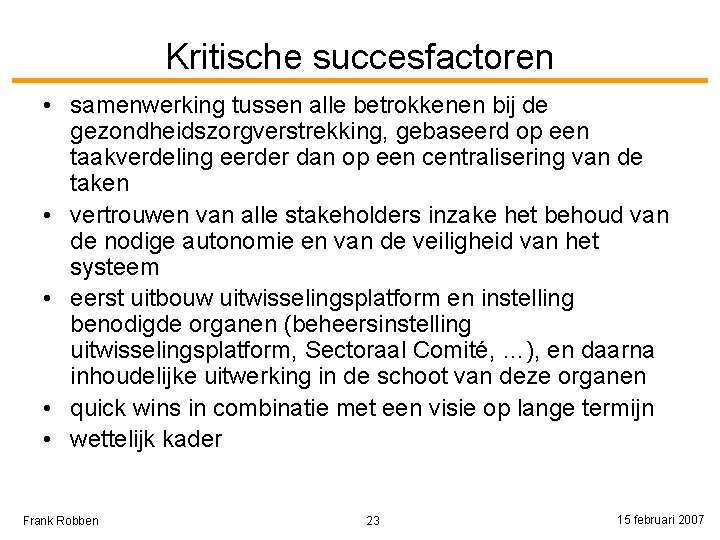 Kritische succesfactoren

• samenwerking tussen alle betrokkenen bij de gezondheidszorgverstrekking, gebaseerd op een taakverdeling eerder dan op een centralisering van de taken
• vertrouwen van alle stakeholders inzake het behoud van de nodige autonomie en van de veiligheid van het systeem
• eerst uitbouw uitwisselingsplatform en instelling benodigde organen (beheersinstelling uitwisselingsplatform, Sectoraal Comité, ...), en daarna inhoudelijke uitwerking in de schoot van deze organen
• quick wins in combinatie met een visie op lange termijn
• wettelijk kader

Frank Robben 23 15 februari 2007